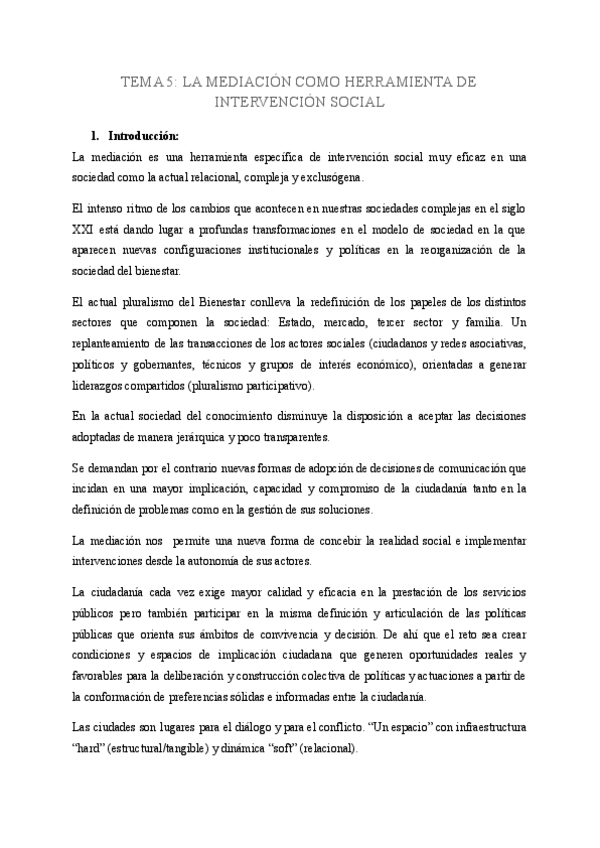 TEMA 5: LA MEDIACIÓN COMO HERRAMIENTA DE INTERVENCIÓN SOCIAL

1. Introducción:

La mediación es una herramienta específica de intervención social muy eficaz en una sociedad como la actual relacional, compleja y exclusógena.

El intenso ritmo de los cambios que acontecen en nuestras sociedades complejas en el siglo XXI está dando lugar a profundas transformaciones en el modelo de sociedad en la que aparecen nuevas configuraciones institucionales y políticas en la reorganización de la sociedad del bienestar.

El actual pluralismo del Bienestar conlleva la redefinición de los papeles de los distintos sectores que componen la sociedad: Estado, mercado, tercer sector y familia. Un replanteamiento de las transacciones de los actores sociales (ciudadanos y redes asociativas, políticos y gobernantes, técnicos y grupos de interés económico), orientadas a generar liderazgos compartidos (pluralismo participativo).

En la actual sociedad del conocimiento disminuye la disposición a aceptar las decisiones adoptadas de manera jerárquica y poco transparentes.

Se demandan por el contrario nuevas formas de adopción de decisiones de comunicación que incidan en una mayor implicación, capacidad y compromiso de la ciudadanía tanto en la definición de problemas como en la gestión de sus soluciones.

La mediación nos permite una nueva forma de concebir la realidad social e implementar intervenciones desde la autonomía de sus actores.

La ciudadanía cada vez exige mayor calidad y eficacia en la prestación de los servicios públicos pero también participar en la misma definición y articulación de las políticas públicas que orienta sus ámbitos de convivencia y decisión. De ahí que el reto sea crear condiciones y espacios de implicación ciudadana que generen oportunidades reales y favorables para la deliberación y construcción colectiva de políticas y actuaciones a partir de la conformación de preferencias sólidas e informadas entre la ciudadanía.

Las ciudades son lugares para el diálogo y para el conflicto. "Un espacio" con infraestructura "hard" (estructural/tangible) y dinámica "soft" (relacional).